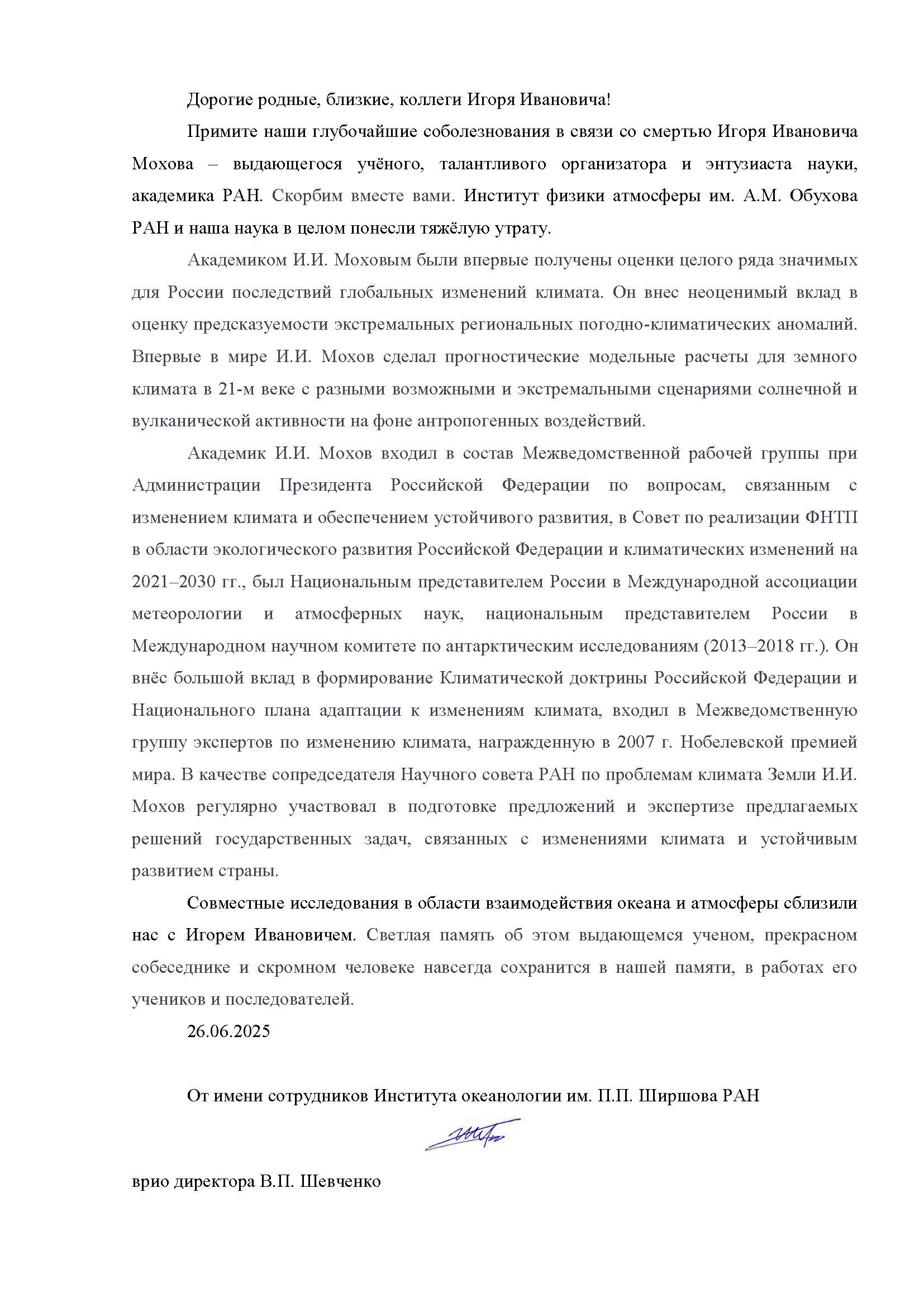 Дорогие родные, близкие, коллеги Игоря Ивановича!

Примите наши глубочайшие соболезнования в связи со смертью Игоря Ивановича Мохова – выдающегося учёного, талантливого организатора и энтузиаста науки, академика РАН. Скорбим вместе вами. Институт физики атмосферы им. А.М. Обухова РАН и наша наука в целом понесли тяжёлую утрату.

Академиком И.И. Моховым были впервые получены оценки целого ряда значимых для России последствий глобальных изменений климата. Он внес неоценимый вклад в оценку предсказуемости экстремальных региональных погодно-климатических аномалий. Впервые в мире И.И. Мохов сделал прогностические модельные расчеты для земного климата в 21-м веке с разными возможными и экстремальными сценариями солнечной и вулканической активности на фоне антропогенных воздействий.

Академик И.И. Мохов входил в состав Межведомственной рабочей группы при Администрации Президента Российской Федерации по вопросам, связанным с изменением климата и обеспечением устойчивого развития, в Совет по реализации ФНТП в области экологического развития Российской Федерации и климатических изменений на 2021–2030 гг., был Национальным представителем России в Международной ассоциации метеорологии и атмосферных наук, национальным представителем России в Международном научном комитете по антарктическим исследованиям (2013–2018 гг.). Он внёс большой вклад в формирование Климатической доктрины Российской Федерации и Национального плана адаптации к изменениям климата, входил в Межведомственную группу экспертов по изменению климата, награжденную в 2007 г. Нобелевской премией мира. В качестве сопредседателя Научного совета РАН по проблемам климата Земли И.И. Мохов регулярно участвовал в подготовке предложений и экспертизе предлагаемых решений государственных задач, связанных с изменениями климата и устойчивым развитием страны.

Совместные исследования в области взаимодействия океана и атмосферы сблизили нас с Игорем Ивановичем. Светлая память об этом выдающемся ученом, прекрасном собеседнике и скромном человеке навсегда сохранится в нашей памяти, в работах его учеников и последователей.

26.06.2025

От имени сотрудников Института океанологии им. П.П. Ширшова РАН

врио директора В.П. Шевченко